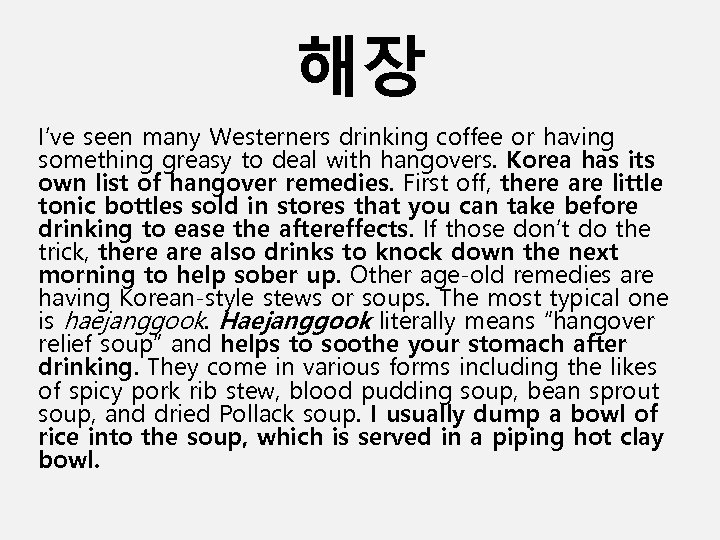 해장

I've seen many Westerners drinking coffee or having something greasy to deal with hangovers. Korea has its own list of hangover remedies. First off, there are little tonic bottles sold in stores that you can take before drinking to ease the aftereffects. If those don't do the trick, there are also drinks to knock down the next morning to help sober up. Other age-old remedies are having Korean-style stews or soups. The most typical one is haejanggook. Haejanggook literally means "hangover relief soup" and helps to soothe your stomach after drinking. They come in various forms including the likes of spicy pork rib stew, blood pudding soup, bean sprout soup, and dried Pollack soup. I usually dump a bowl of rice into the soup, which is served in a piping hot clay bowl.